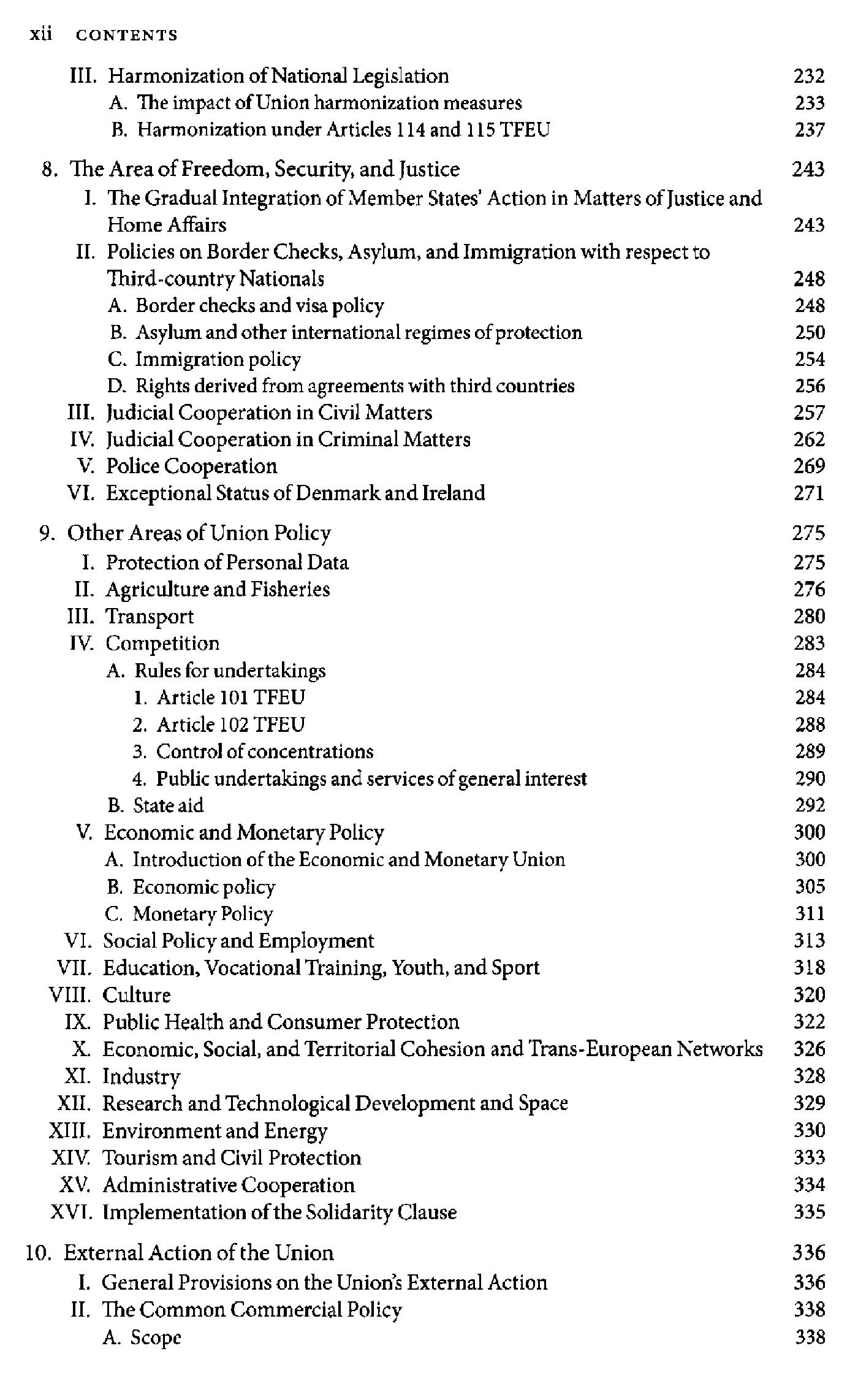 xii CONTENTS

III. Harmonization of National Legislation 232
A. The impact of Union harmonization measures 233
B. Harmonization under Articles 114 and 115 TFEU 237

8. The Area of Freedom, Security, and Justice 243
I. The Gradual Integration of Member States' Action in Matters of Justice and Home Affairs 243
II. Policies on Border Checks, Asylum, and Immigration with respect to Third-country Nationals 248
A. Border checks and visa policy 248
B. Asylum and other international regimes of protection 250
C. Immigration policy 254
D. Rights derived from agreements with third countries 256
III. Judicial Cooperation in Civil Matters 257
IV. Judicial Cooperation in Criminal Matters 262
V. Police Cooperation 269
VI. Exceptional Status of Denmark and Ireland 271

9. Other Areas of Union Policy 275
I. Protection of Personal Data 275
II. Agriculture and Fisheries 276
III. Transport 280
IV. Competition 283
A. Rules for undertakings 284
1. Article 101 TFEU 284
2. Article 102 TFEU 288
3. Control of concentrations 289
4. Public undertakings and services of general interest 290
B. State aid 292
V. Economic and Monetary Policy 300
A. Introduction of the Economic and Monetary Union 300
B. Economic policy 305
C. Monetary Policy 311
VI. Social Policy and Employment 313
VII. Education, Vocational Training, Youth, and Sport 318
VIII. Culture 320
IX. Public Health and Consumer Protection 322
X. Economic, Social, and Territorial Cohesion and Trans-European Networks 326
XI. Industry 328
XII. Research and Technological Development and Space 329
XIII. Environment and Energy 330
XIV. Tourism and Civil Protection 333
XV. Administrative Cooperation 334
XVI. Implementation of the Solidarity Clause 335

10. External Action of the Union 336
I. General Provisions on the Union's External Action 336
II. The Common Commercial Policy 338
A. Scope 338